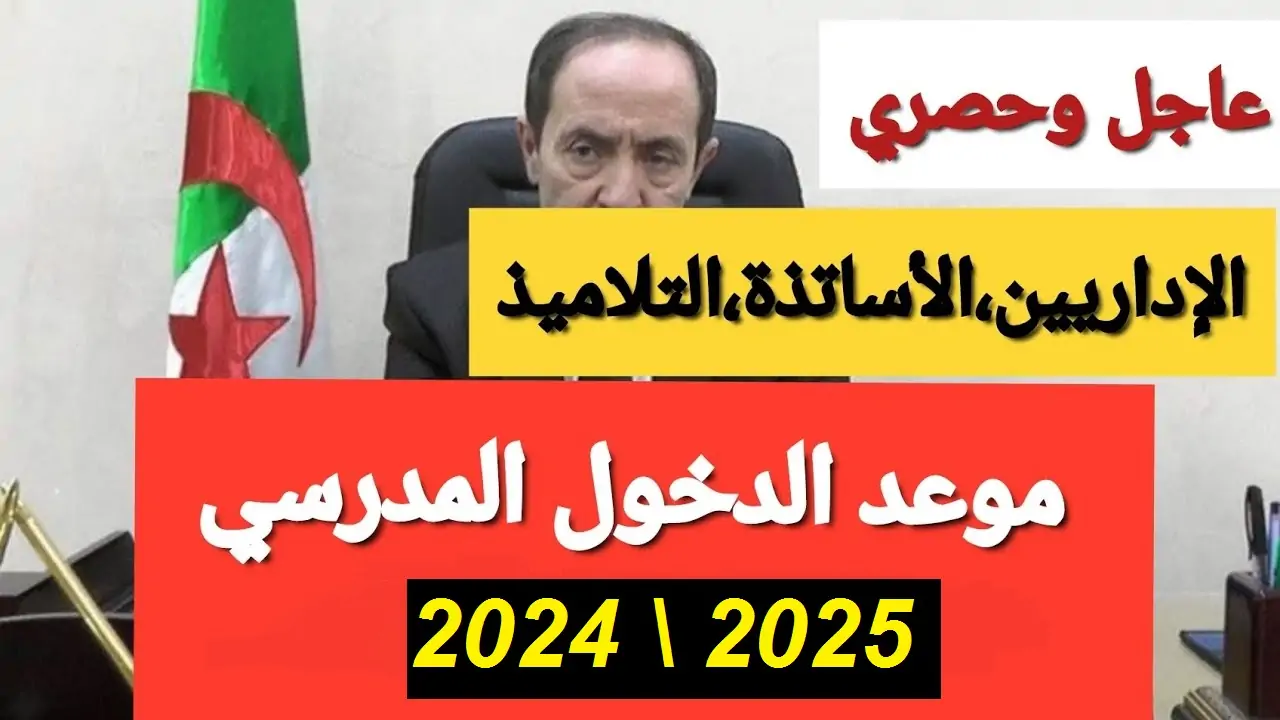 عاجل وحصري

الإداريين،الأساتذة،التلاميذ

موعد الدخول المدرسي

2025 \ 2024